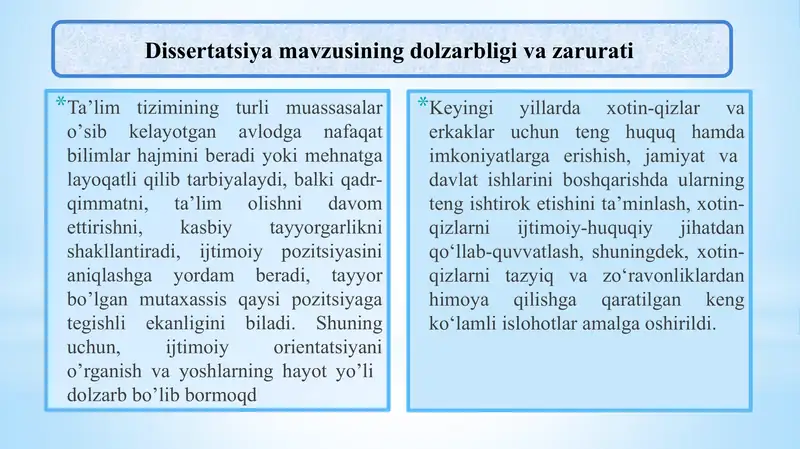 Dissertatsiya mavzusining dolzarbligi va zarurati

*Ta’lim tizimining turli muassasalar o’sib kelayotgan avlodga nafaqat bilimlar hajmini beradi yoki mehnatga layoqatli qilib tarbiyalaydi, balki qadr-qimmatni, ta’lim olishni davom ettirishni, kasbiy tayyorgarlikni shakllantiradi, ijtimoiy pozitsiyasini aniqlashga yordam beradi, tayyor bo’lgan mutaxassis qaysi pozitsiyaga tegishli ekanligini biladi. Shuning uchun, ijtimoiy orientatsiyani o’rganish va yoshlarning hayot yo’li dolzarb bo’lib bormoqd

*Keyingi yillarda xotin-qizlar va erkaklar uchun teng huquq hamda imkoniyatlarga erishish, jamiyat va davlat ishlarini boshqarishda ularning teng ishtirok etishini ta’minlash, xotin-qizlarni ijtimoiy-huquqiy jihatdan qo‘llab-quvvatlash, shuningdek, xotin-qizlarni tazyiq va zo‘ravonliklardan himoya qilishga qaratilgan keng ko‘lamli islohotlar amalga oshirildi.